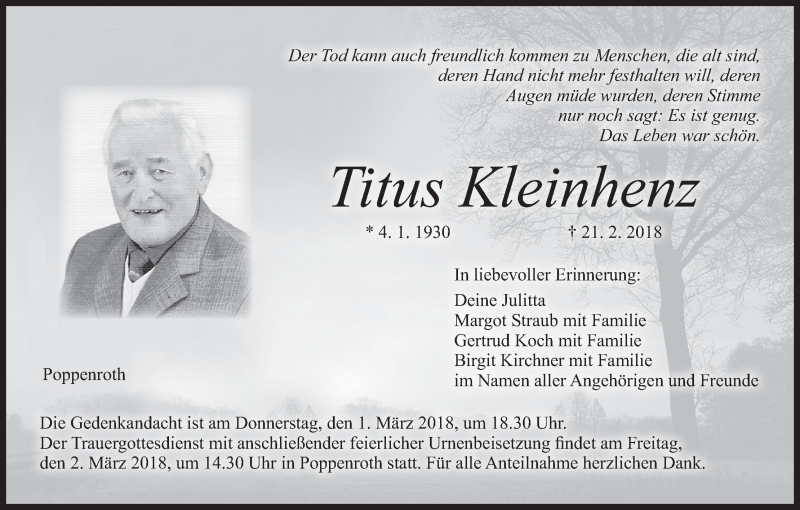 Der Tod kann auch freundlich kommen zu Menschen, die alt sind,
deren Hand nicht mehr festhalten will, deren
Augen müde wurden, deren Stimme
nur noch sagt: Es ist genug.
Das Leben war schön.

Titus Kleinhenz

* 4. 1. 1930 † 21. 2. 2018

In liebevoller Erinnerung:

Deine Julitta
Margot Straub mit Familie
Gertrud Koch mit Familie
Birgit Kirchner mit Familie
im Namen aller Angehörigen und Freunde

Poppenroth

Die Gedenkandacht ist am Donnerstag, den 1. März 2018, um 18.30 Uhr.
Der Trauergottesdienst mit anschließender feierlicher Urnenbeisetzung findet am Freitag, den 2. März 2018, um 14.30 Uhr in Poppenroth statt. Für alle Anteilnahme herzlichen Dank.